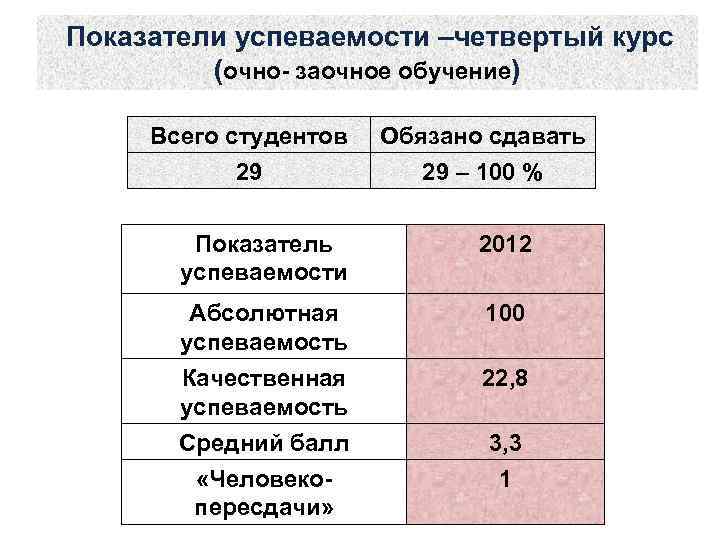 Показатели успеваемости –четвертый курс
(очно- заочное обучение)

| Всего студентов | Обязано сдавать |
|---|---|
| 29 | 29 – 100 % |

| Показатель успеваемости | 2012 |
|---|---|
| Абсолютная успеваемость | 100 |
| Качественная успеваемость | 22,8 |
| Средний балл | 3,3 |
| «Человеко-пересдачи» | 1 |